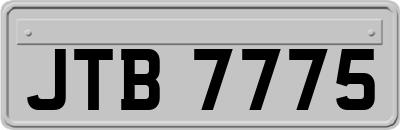 JTB 7775